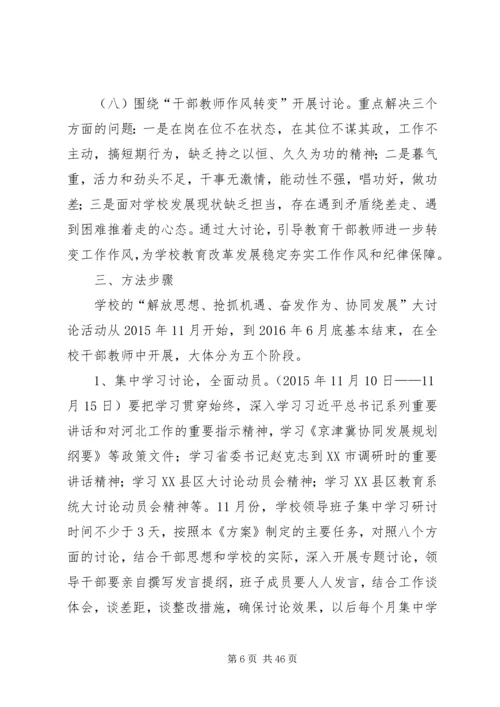 （八）围绕“干部教师作风转变”开展讨论。重点解决三个方面的问题：一是在岗在位不在状态，在其位不谋其政，工作不主动，搞短期行为，缺乏持之以恒、久久为功的精神；二是暮气重，活力和劲头不足，干事无激情，能动性不强，唱功好，做功差；三是面对学校发展现状缺乏担当，存在遇到矛盾绕差走、遇到困难推着走的心态。通过大讨论，引导教育干部教师进一步转变工作作风，为学校教育改革发展稳定夯实工作作风和纪律保障。

三、方法步骤

学校的“解放思想、抢抓机遇、奋发作为、协同发展”大讨论活动从2015年11月开始，到2016年6月底基本结束，在全校干部教师中开展，大体分为五个阶段。

1、集中学习讨论，全面动员。（2015年11月10日——11月15日）要把学习贯穿始终，深入学习习近平总书记系列重要讲话和对河北工作的重要指示精神，学习《京津冀协同发展规划纲要》等政策文件；学习省委书记赵克志到XX市调研时的重要讲话精神；学习XX县区大讨论动员会精神；学习XX县区教育系统大讨论动员会精神等。11月份，学校领导班子集中学习研讨时间不少于3天，按照本《方案》制定的主要任务，对照八个方面的讨论，结合干部思想和学校的实际，深入开展专题讨论，领导干部要亲自撰写发言提纲，班子成员要人人发言，结合工作谈体会，谈差距，谈整改措施，确保讨论效果，以后每个月集中学

第6页 共46页